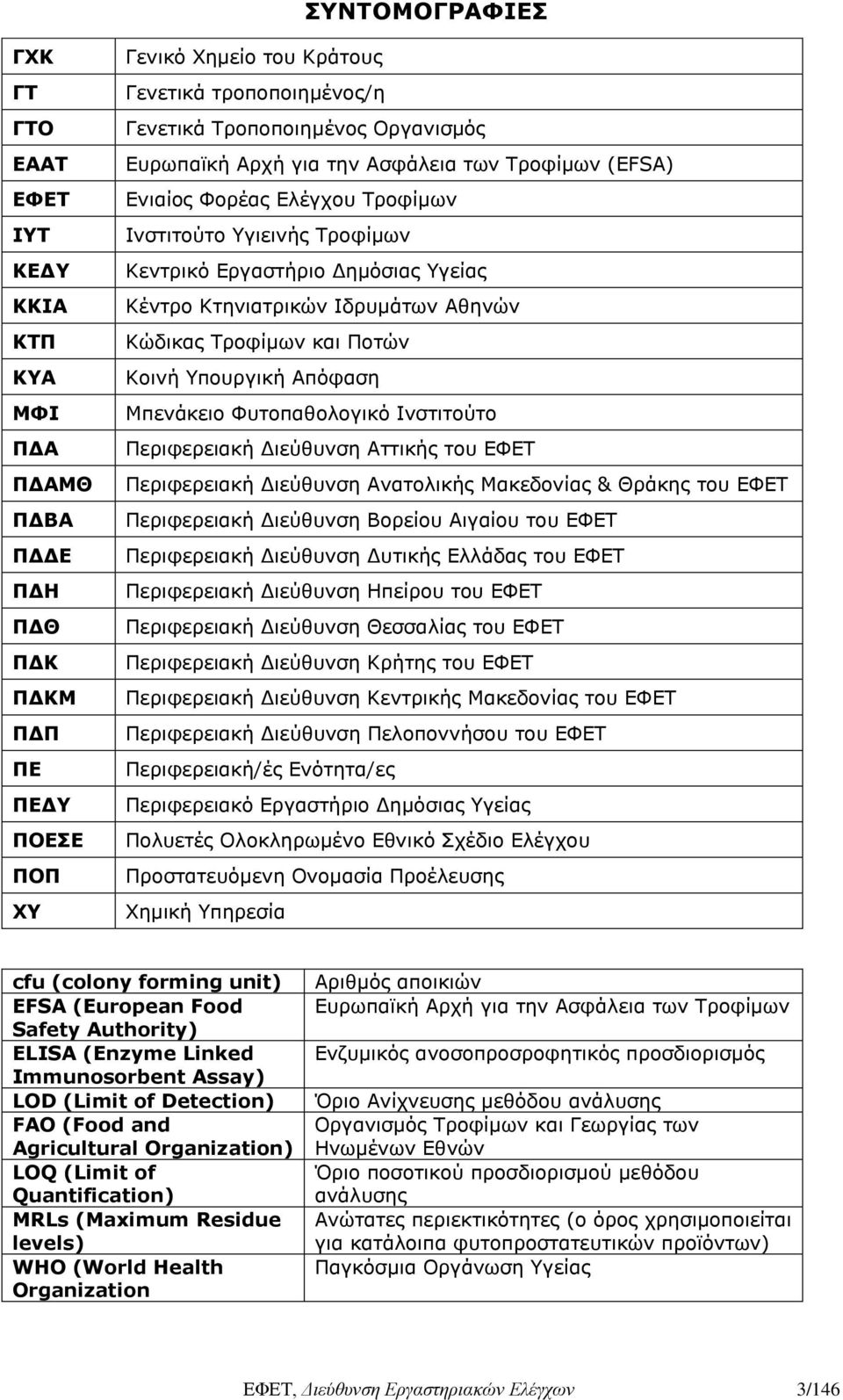 ΣΥΝΤΟΜΟΓΡΑΦΙΕΣ

| | |
|---|---|
| ΓΧΚ | Γενικό Χημείο του Κράτους |
| ΓΤ | Γενετικά τροποποιημένος/η |
| ΓΤΟ | Γενετικά Τροποποιημένος Οργανισμός |
| ΕΑΑΤ | Ευρωπαϊκή Αρχή για την Ασφάλεια των Τροφίμων (EFSA) |
| ΕΦΕΤ | Ενιαίος Φορέας Ελέγχου Τροφίμων |
| ΙΥΤ | Ινστιτούτο Υγιεινής Τροφίμων |
| ΚΕΔΥ | Κεντρικό Εργαστήριο Δημόσιας Υγείας |
| ΚΚΙΑ | Κέντρο Κτηνιατρικών Ιδρυμάτων Αθηνών |
| ΚΤΠ | Κώδικας Τροφίμων και Ποτών |
| ΚΥΑ | Κοινή Υπουργική Απόφαση |
| ΜΦΙ | Μπενάκειο Φυτοπαθολογικό Ινστιτούτο |
| ΠΔΑ | Περιφερειακή Διεύθυνση Αττικής του ΕΦΕΤ |
| ΠΔΑΜΘ | Περιφερειακή Διεύθυνση Ανατολικής Μακεδονίας & Θράκης του ΕΦΕΤ |
| ΠΔΒΑ | Περιφερειακή Διεύθυνση Βορείου Αιγαίου του ΕΦΕΤ |
| ΠΔΔΕ | Περιφερειακή Διεύθυνση Δυτικής Ελλάδας του ΕΦΕΤ |
| ΠΔΗ | Περιφερειακή Διεύθυνση Ηπείρου του ΕΦΕΤ |
| ΠΔΘ | Περιφερειακή Διεύθυνση Θεσσαλίας του ΕΦΕΤ |
| ΠΔΚ | Περιφερειακή Διεύθυνση Κρήτης του ΕΦΕΤ |
| ΠΔΚΜ | Περιφερειακή Διεύθυνση Κεντρικής Μακεδονίας του ΕΦΕΤ |
| ΠΔΠ | Περιφερειακή Διεύθυνση Πελοποννήσου του ΕΦΕΤ |
| ΠΕ | Περιφερειακή/ές Ενότητα/ες |
| ΠΕΔΥ | Περιφερειακό Εργαστήριο Δημόσιας Υγείας |
| ΠΟΕΣΕ | Πολυετές Ολοκληρωμένο Εθνικό Σχέδιο Ελέγχου |
| ΠΟΠ | Προστατευόμενη Ονομασία Προέλευσης |
| ΧΥ | Χημική Υπηρεσία |

| | |
|---|---|
| cfu (colony forming unit) | Αριθμός αποικιών |
| EFSA (European Food Safety Authority) | Ευρωπαϊκή Αρχή για την Ασφάλεια των Τροφίμων |
| ELISA (Enzyme Linked Immunosorbent Assay) | Ενζυμικός ανοσοπροσροφητικός προσδιορισμός |
| LOD (Limit of Detection) | Όριο Ανίχνευσης μεθόδου ανάλυσης |
| FAO (Food and Agricultural Organization) | Οργανισμός Τροφίμων και Γεωργίας των Ηνωμένων Εθνών |
| LOQ (Limit of Quantification) | Όριο ποσοτικού προσδιορισμού μεθόδου ανάλυσης |
| MRLs (Maximum Residue levels) | Ανώτατες περιεκτικότητες (ο όρος χρησιμοποιείται για κατάλοιπα φυτοπροστατευτικών προϊόντων) |
| WHO (World Health Organization | Παγκόσμια Οργάνωση Υγείας |

ΕΦΕΤ, Διεύθυνση Εργαστηριακών Ελέγχων 3/146